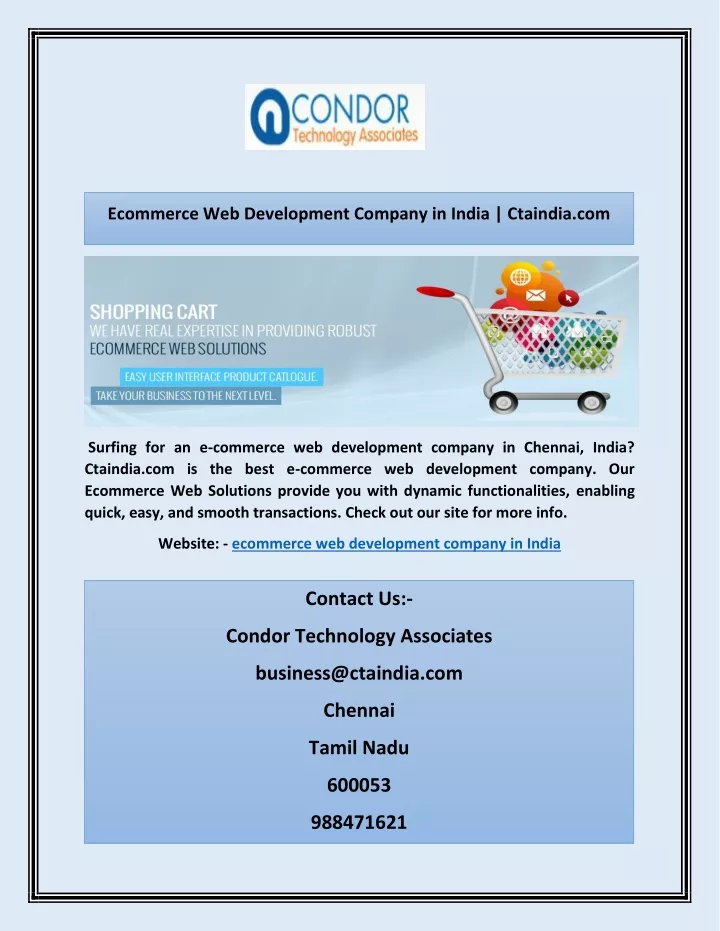 CONDOR
Technology Associates

Ecommerce Web Development Company in India | Ctaindia.com

SHOPPING CART
WE HAVE REAL EXPERTISE IN PROVIDING ROBUST
ECOMMERCE WEB SOLUTIONS
EASY USER INTERFACE PRODUCT CATLOGUE.
TAKE YOUR BUSINESS TO THE NEXT LEVEL.

Surfing for an e-commerce web development company in Chennai, India? Ctaindia.com is the best e-commerce web development company. Our Ecommerce Web Solutions provide you with dynamic functionalities, enabling quick, easy, and smooth transactions. Check out our site for more info.

Website: - ecommerce web development company in India

Contact Us:-

Condor Technology Associates

business@ctaindia.com

Chennai

Tamil Nadu

600053

988471621